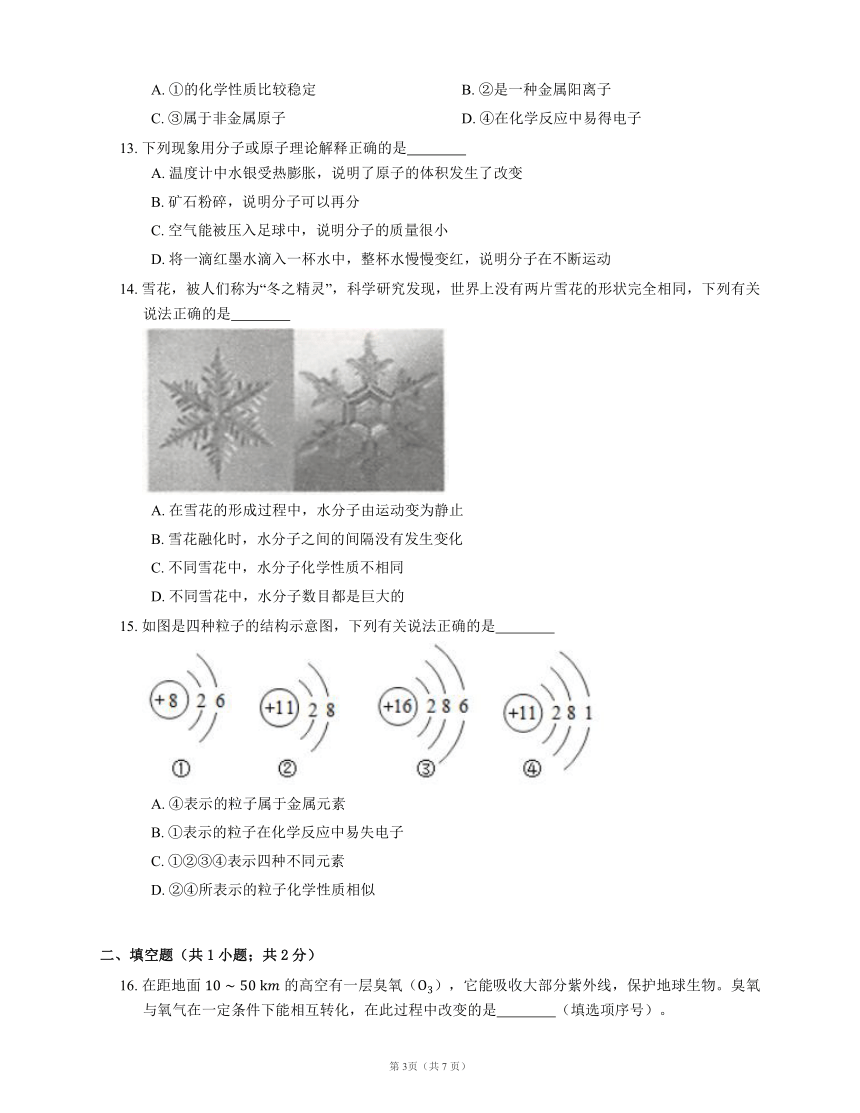 A. ①的化学性质比较稳定

B. ②是一种金属阳离子

C. ③属于非金属原子

D. ④在化学反应中易得电子

13. 下列现象用分子或原子理论解释正确的是________

A. 温度计中水银受热膨胀，说明了原子的体积发生了改变

B. 矿石粉碎，说明分子可以再分

C. 空气能被压入足球中，说明分子的质量很小

D. 将一滴红墨水滴入一杯水中，整杯水慢慢变红，说明分子在不断运动

14. 雪花，被人们称为“冬之精灵”，科学研究发现，世界上没有两片雪花的形状完全相同，下列有关说法正确的是________

A. 在雪花的形成过程中，水分子由运动变为静止

B. 雪花融化时，水分子之间的间隔没有发生变化

C. 不同雪花中，水分子化学性质不相同

D. 不同雪花中，水分子数目都是巨大的

15. 如图是四种粒子的结构示意图，下列有关说法正确的是________

+8 2 6

+11 2 8

+16 2 8 6

+11 2 8 1

①

②

③

④

A. ④表示的粒子属于金属元素

B. ①表示的粒子在化学反应中易失电子

C. ①②③④表示四种不同元素

D. ②④所表示的粒子化学性质相似

二、填空题（共 1 小题；共 2 分）

16. 在距地面 $10 \sim 50\ km$ 的高空有一层臭氧（$O_3$），它能吸收大部分紫外线，保护地球生物。臭氧与氧气在一定条件下能相互转化，在此过程中改变的是________（填选项序号）。

第 3页（共 7 页）